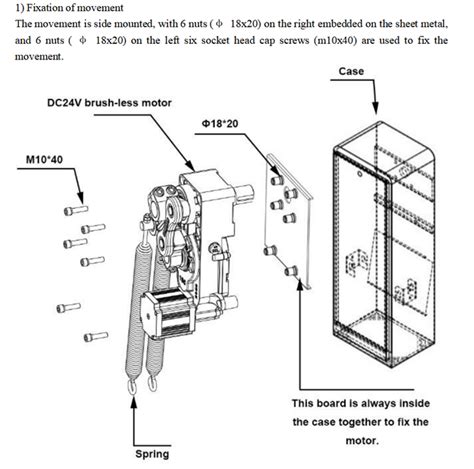 1) Fixation of movement

The movement is side mounted, with 6 nuts ( ϕ 18x20) on the right embedded on the sheet metal, and 6 nuts ( ϕ 18x20) on the left six socket head cap screws (m10x40) are used to fix the movement.

Case

DC24V brush-less motor

Φ18*20

M10*40

This board is always inside the case together to fix the motor.

Spring